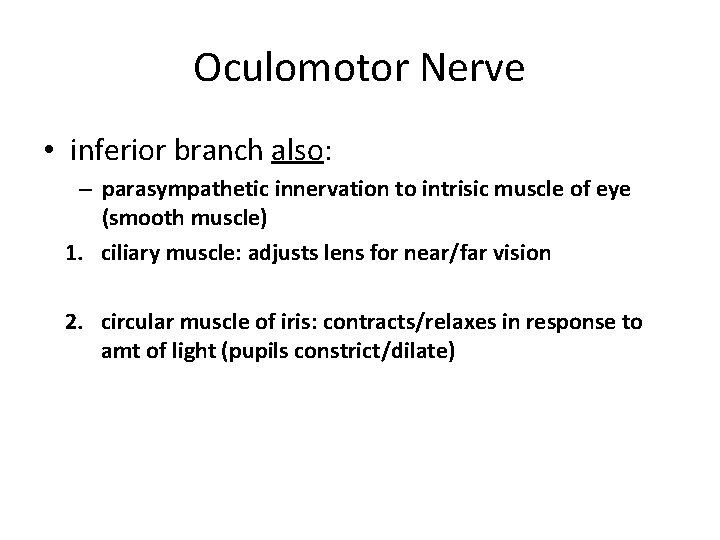 Oculomotor Nerve

• inferior branch also:

– parasympathetic innervation to intrisic muscle of eye (smooth muscle)

1. ciliary muscle: adjusts lens for near/far vision

2. circular muscle of iris: contracts/relaxes in response to amt of light (pupils constrict/dilate)